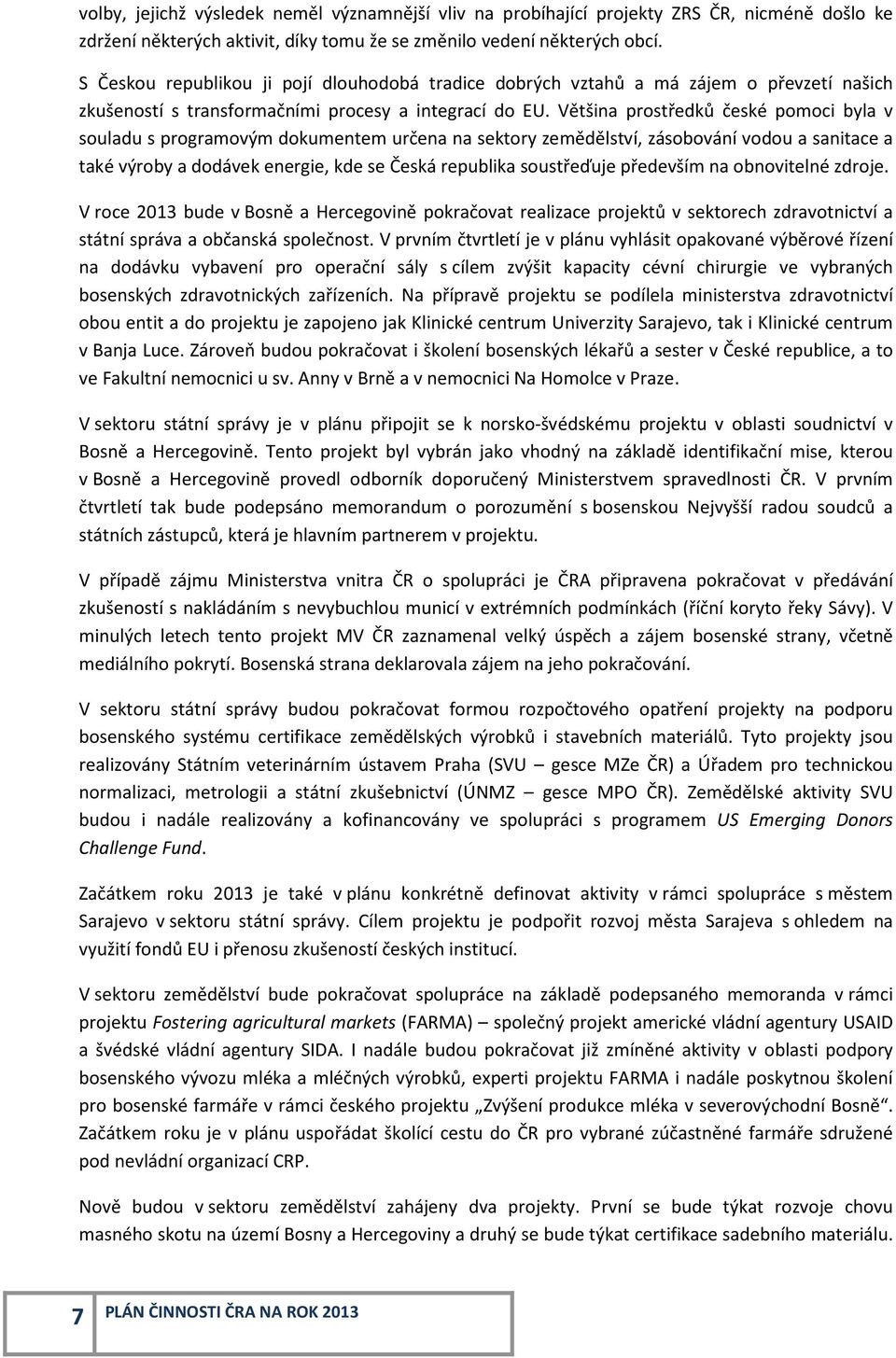 volby, jejichž výsledek neměl významnější vliv na probíhající projekty ZRS ČR, nicméně došlo ke zdržení některých aktivit, díky tomu že se změnilo vedení některých obcí.

S Českou republikou ji pojí dlouhodobá tradice dobrých vztahů a má zájem o převzetí našich zkušeností s transformačními procesy a integrací do EU. Většina prostředků české pomoci byla v souladu s programovým dokumentem určena na sektory zemědělství, zásobování vodou a sanitace a také výroby a dodávek energie, kde se Česká republika soustřeďuje především na obnovitelné zdroje.

V roce 2013 bude v Bosně a Hercegovině pokračovat realizace projektů v sektorech zdravotnictví a státní správa a občanská společnost. V prvním čtvrtletí je v plánu vyhlásit opakované výběrové řízení na dodávku vybavení pro operační sály s cílem zvýšit kapacity cévní chirurgie ve vybraných bosenských zdravotnických zařízeních. Na přípravě projektu se podílela ministerstva zdravotnictví obou entit a do projektu je zapojeno jak Klinické centrum Univerzity Sarajevo, tak i Klinické centrum v Banja Luce. Zároveň budou pokračovat i školení bosenských lékařů a sester v České republice, a to ve Fakultní nemocnici u sv. Anny v Brně a v nemocnici Na Homolce v Praze.

V sektoru státní správy je v plánu připojit se k norsko-švédskému projektu v oblasti soudnictví v Bosně a Hercegovině. Tento projekt byl vybrán jako vhodný na základě identifikační mise, kterou v Bosně a Hercegovině provedl odborník doporučený Ministerstvem spravedlnosti ČR. V prvním čtvrtletí tak bude podepsáno memorandum o porozumění s bosenskou Nejvyšší radou soudců a státních zástupců, která je hlavním partnerem v projektu.

V případě zájmu Ministerstva vnitra ČR o spolupráci je ČRA připravena pokračovat v předávání zkušeností s nakládáním s nevybuchlou municí v extrémních podmínkách (říční koryto řeky Sávy). V minulých letech tento projekt MV ČR zaznamenal velký úspěch a zájem bosenské strany, včetně mediálního pokrytí. Bosenská strana deklarovala zájem na jeho pokračování.

V sektoru státní správy budou pokračovat formou rozpočtového opatření projekty na podporu bosenského systému certifikace zemědělských výrobků i stavebních materiálů. Tyto projekty jsou realizovány Státním veterinárním ústavem Praha (SVU – gesce MZe ČR) a Úřadem pro technickou normalizaci, metrologii a státní zkušebnictví (ÚNMZ – gesce MPO ČR). Zemědělské aktivity SVU budou i nadále realizovány a kofinancovány ve spolupráci s programem US Emerging Donors Challenge Fund.

Začátkem roku 2013 je také v plánu konkrétně definovat aktivity v rámci spolupráce s městem Sarajevo v sektoru státní správy. Cílem projektu je podpořit rozvoj města Sarajeva s ohledem na využití fondů EU i přenosu zkušeností českých institucí.

V sektoru zemědělství bude pokračovat spolupráce na základě podepsaného memoranda v rámci projektu Fostering agricultural markets (FARMA) – společný projekt americké vládní agentury USAID a švédské vládní agentury SIDA. I nadále budou pokračovat již zmíněné aktivity v oblasti podpory bosenského vývozu mléka a mléčných výrobků, experti projektu FARMA i nadále poskytnou školení pro bosenské farmáře v rámci českého projektu „Zvýšení produkce mléka v severovýchodní Bosně“. Začátkem roku je v plánu uspořádat školící cestu do ČR pro vybrané zúčastněné farmáře sdružené pod nevládní organizací CRP.

Nově budou v sektoru zemědělství zahájeny dva projekty. První se bude týkat rozvoje chovu masného skotu na území Bosny a Hercegoviny a druhý se bude týkat certifikace sadebního materiálu.

7 PLÁN ČINNOSTI ČRA NA ROK 2013